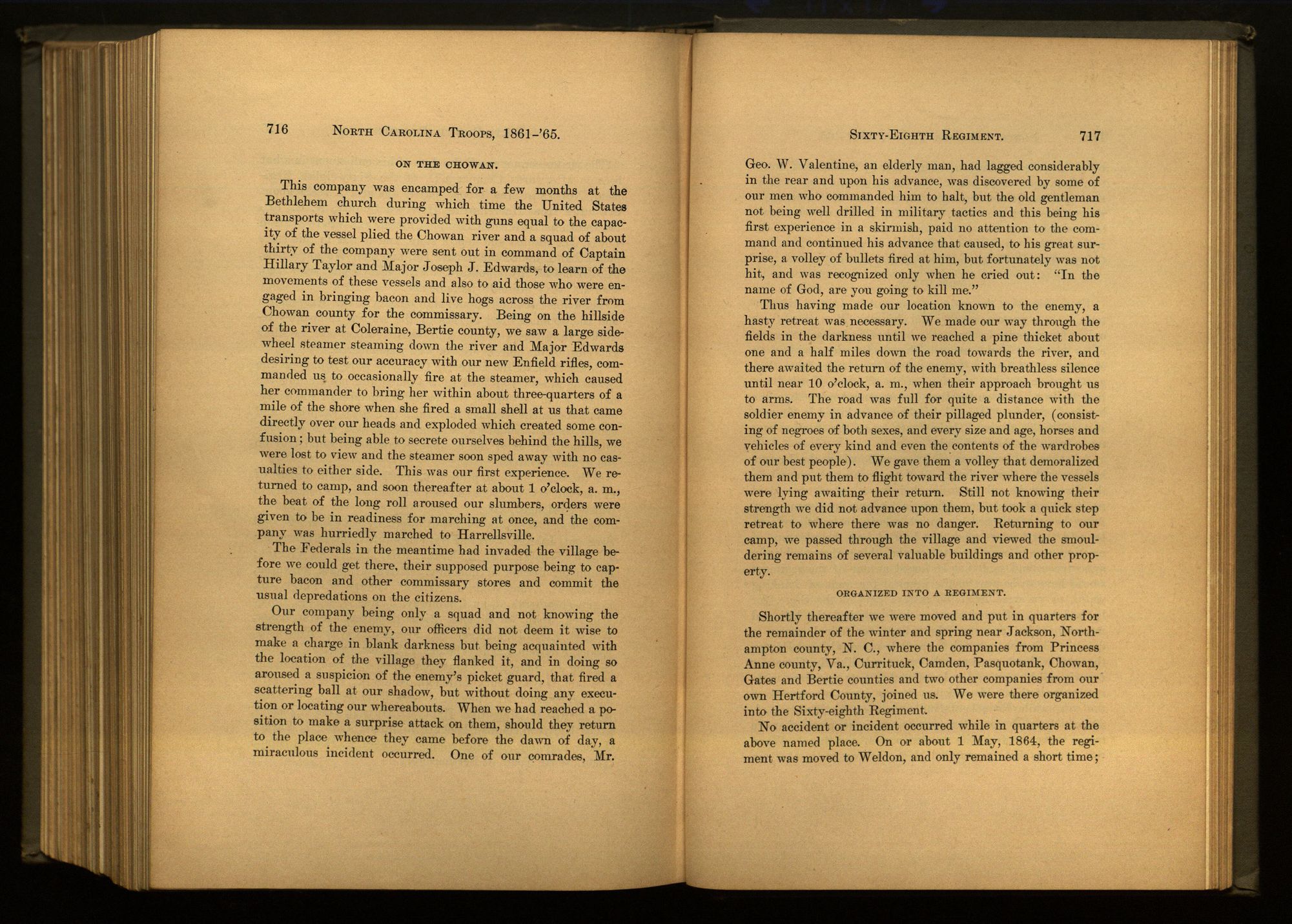 716 NORTH CAROLINA TROOPS, 1861-'65.

ON THE CHOWAN.

This company was encamped for a few months at the Bethlehem church during which time the United States transports which were provided with guns equal to the capacity of the vessel plied the Chowan river and a squad of about thirty of the company were sent out in command of Captain Hillary Taylor and Major Joseph J. Edwards, to learn of the movements of these vessels and also to aid those who were engaged in bringing bacon and live hogs across the river from Chowan county for the commissary. Being on the hillside of the river at Coleraine, Bertie county, we saw a large sidewheel steamer steaming down the river and Major Edwards desiring to test our accuracy with our new Enfield rifles, commanded us to occasionally fire at the steamer, which caused her commander to bring her within about three-quarters of a mile of the shore when she fired a small shell at us that came directly over our heads and exploded which created some confusion; but being able to secrete ourselves behind the hills, we were lost to view and the steamer soon sped away with no casualties to either side. This was our first experience. We returned to camp, and soon thereafter at about 1 o'clock, a. m., the beat of the long roll aroused our slumbers, orders were given to be in readiness for marching at once, and the company was hurriedly marched to Harrellsville.

The Federals in the meantime had invaded the village before we could get there, their supposed purpose being to capture bacon and other commissary stores and commit the usual depredations on the citizens.

Our company being only a squad and not knowing the strength of the enemy, our officers did not deem it wise to make a charge in blank darkness but being acquainted with the location of the village they flanked it, and in doing so aroused a suspicion of the enemy's picket guard, that fired a scattering ball at our shadow, but without doing any execution or locating our whereabouts. When we had reached a position to make a surprise attack on them, should they return to the place whence they came before the dawn of day, a miraculous incident occurred. One of our comrades, Mr.

SIXTY-EIGHTH REGIMENT. 717

Geo. W. Valentine, an elderly man, had lagged considerably in the rear and upon his advance, was discovered by some of our men who commanded him to halt, but the old gentleman not being well drilled in military tactics and this being his first experience in a skirmish, paid no attention to the command and continued his advance that caused, to his great surprise, a volley of bullets fired at him, but fortunately was not hit, and was recognized only when he cried out: "In the name of God, are you going to kill me."

Thus having made our location known to the enemy, a hasty retreat was necessary. We made our way through the fields in the darkness until we reached a pine thicket about one and a half miles down the road towards the river, and there awaited the return of the enemy, with breathless silence until near 10 o'clock, a. m., when their approach brought us to arms. The road was full for quite a distance with the soldier enemy in advance of their pillaged plunder, (consisting of negroes of both sexes, and every size and age, horses and vehicles of every kind and even the contents of the wardrobes of our best people). We gave them a volley that demoralized them and put them to flight toward the river where the vessels were lying awaiting their return. Still not knowing their strength we did not advance upon them, but took a quick step retreat to where there was no danger. Returning to our camp, we passed through the village and viewed the smouldering remains of several valuable buildings and other property.

ORGANIZED INTO A REGIMENT.

Shortly thereafter we were moved and put in quarters for the remainder of the winter and spring near Jackson, Northampton county, N. C., where the companies from Princess Anne county, Va., Currituck, Camden, Pasquotank, Chowan, Gates and Bertie counties and two other companies from our own Hertford County, joined us. We were there organized into the Sixty-eighth Regiment.

No accident or incident occurred while in quarters at the above named place. On or about 1 May, 1864, the regiment was moved to Weldon, and only remained a short time;